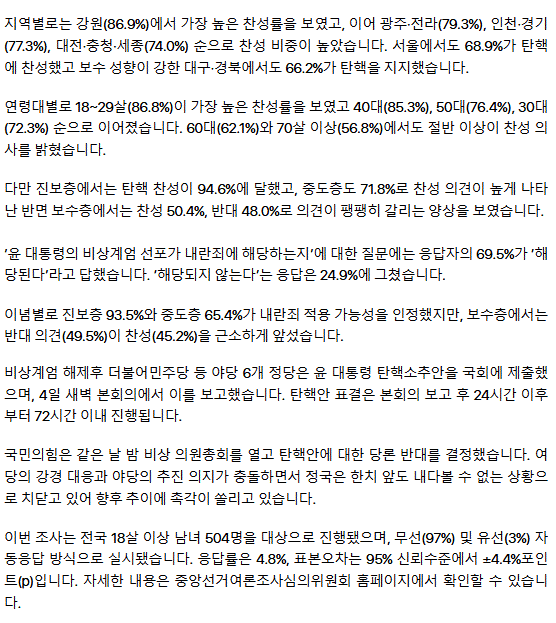 지역별로는 강원(86.9%)에서 가장 높은 찬성률을 보였고, 이어 광주·전라(79.3%), 인천·경기(77.3%), 대전·충청·세종(74.0%) 순으로 찬성 비중이 높았습니다. 서울에서도 68.9%가 탄핵에 찬성했고 보수 성향이 강한 대구·경북에서도 66.2%가 탄핵을 지지했습니다.

연령대별로 18~29살(86.8%)이 가장 높은 찬성률을 보였고 40대(85.3%), 50대(76.4%), 30대(72.3%) 순으로 이어졌습니다. 60대(62.1%)와 70살 이상(56.8%)에서도 절반 이상이 찬성 의사를 밝혔습니다.

다만 진보층에서는 탄핵 찬성이 94.6%에 달했고, 중도층도 71.8%로 찬성 의견이 높게 나타난 반면 보수층에서는 찬성 50.4%, 반대 48.0%로 의견이 팽팽히 갈리는 양상을 보였습니다.

'윤 대통령의 비상계엄 선포가 내란죄에 해당하는지'에 대한 질문에는 응답자의 69.5%가 '해당된다'라고 답했습니다. '해당되지 않는다'는 응답은 24.9%에 그쳤습니다.

이념별로 진보층 93.5%와 중도층 65.4%가 내란죄 적용 가능성을 인정했지만, 보수층에서는 반대 의견(49.5%)이 찬성(45.2%)을 근소하게 앞섰습니다.

비상계엄 해제후 더불어민주당 등 야당 6개 정당은 윤 대통령 탄핵소추안을 국회에 제출했으며, 4일 새벽 본회의에서 이를 보고했습니다. 탄핵안 표결은 본회의 보고 후 24시간 이후부터 72시간 이내 진행됩니다.

국민의힘은 같은 날 밤 비상 의원총회를 열고 탄핵안에 대한 당론 반대를 결정했습니다. 여당의 강경 대응과 야당의 추진 의지가 충돌하면서 정국은 한치 앞도 내다볼 수 없는 상황으로 치닫고 있어 향후 추이에 촉각이 쏠리고 있습니다.

이번 조사는 전국 18살 이상 남녀 504명을 대상으로 진행됐으며, 무선(97%) 및 유선(3%) 자동응답 방식으로 실시됐습니다. 응답률은 4.8%, 표본오차는 95% 신뢰수준에서 ±4.4%포인트(p)입니다. 자세한 내용은 중앙선거여론조사심의위원회 홈페이지에서 확인할 수 있습니다.